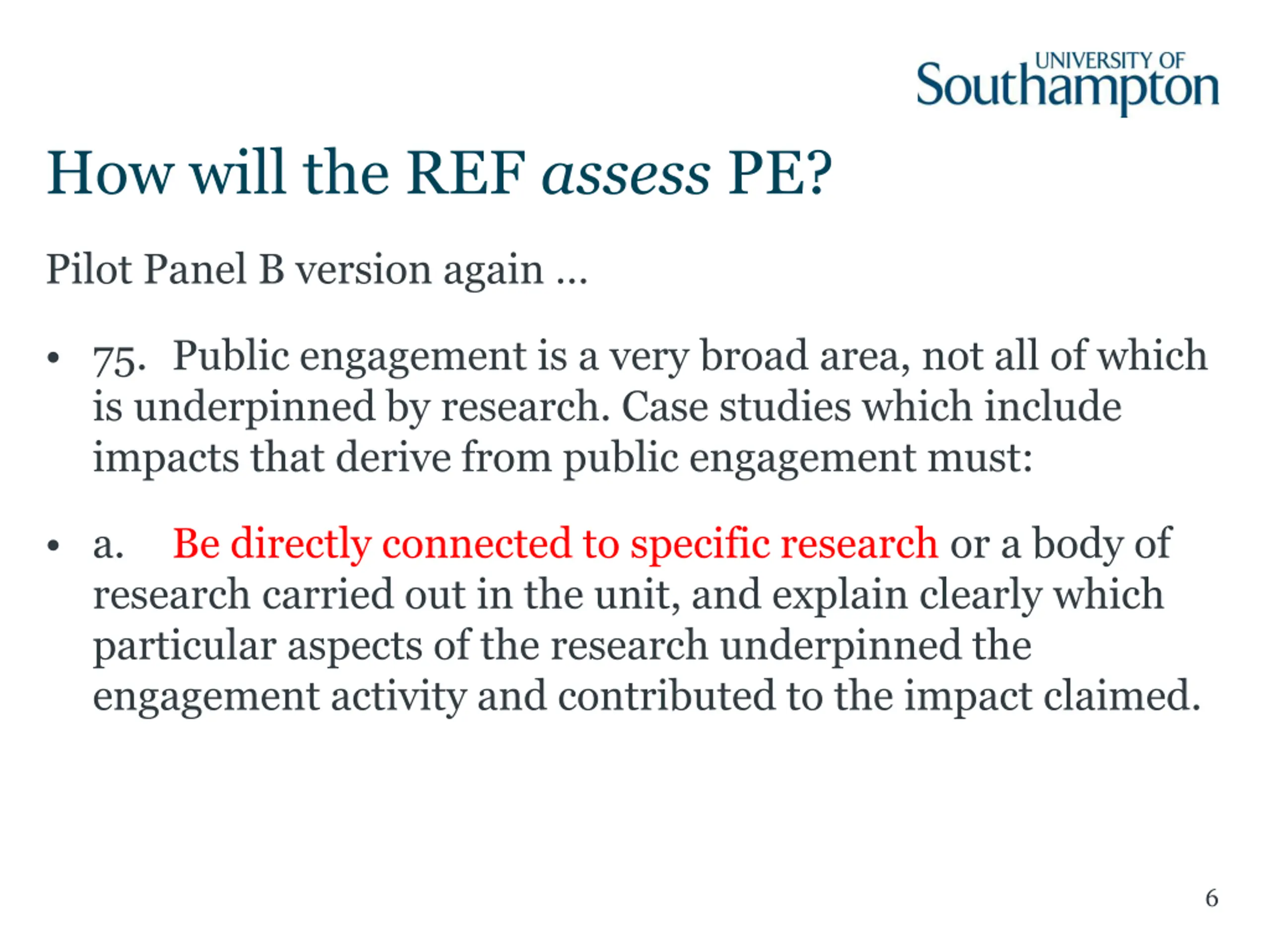 UNIVERSITY OF
Southampton

How will the REF assess PE?

Pilot Panel B version again ...

• 75. Public engagement is a very broad area, not all of which is underpinned by research. Case studies which include impacts that derive from public engagement must:

• a. Be directly connected to specific research or a body of research carried out in the unit, and explain clearly which particular aspects of the research underpinned the engagement activity and contributed to the impact claimed.

6